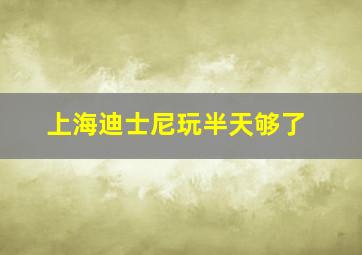 上海迪士尼玩半天够了